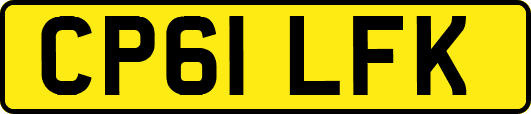 CP61 LFK